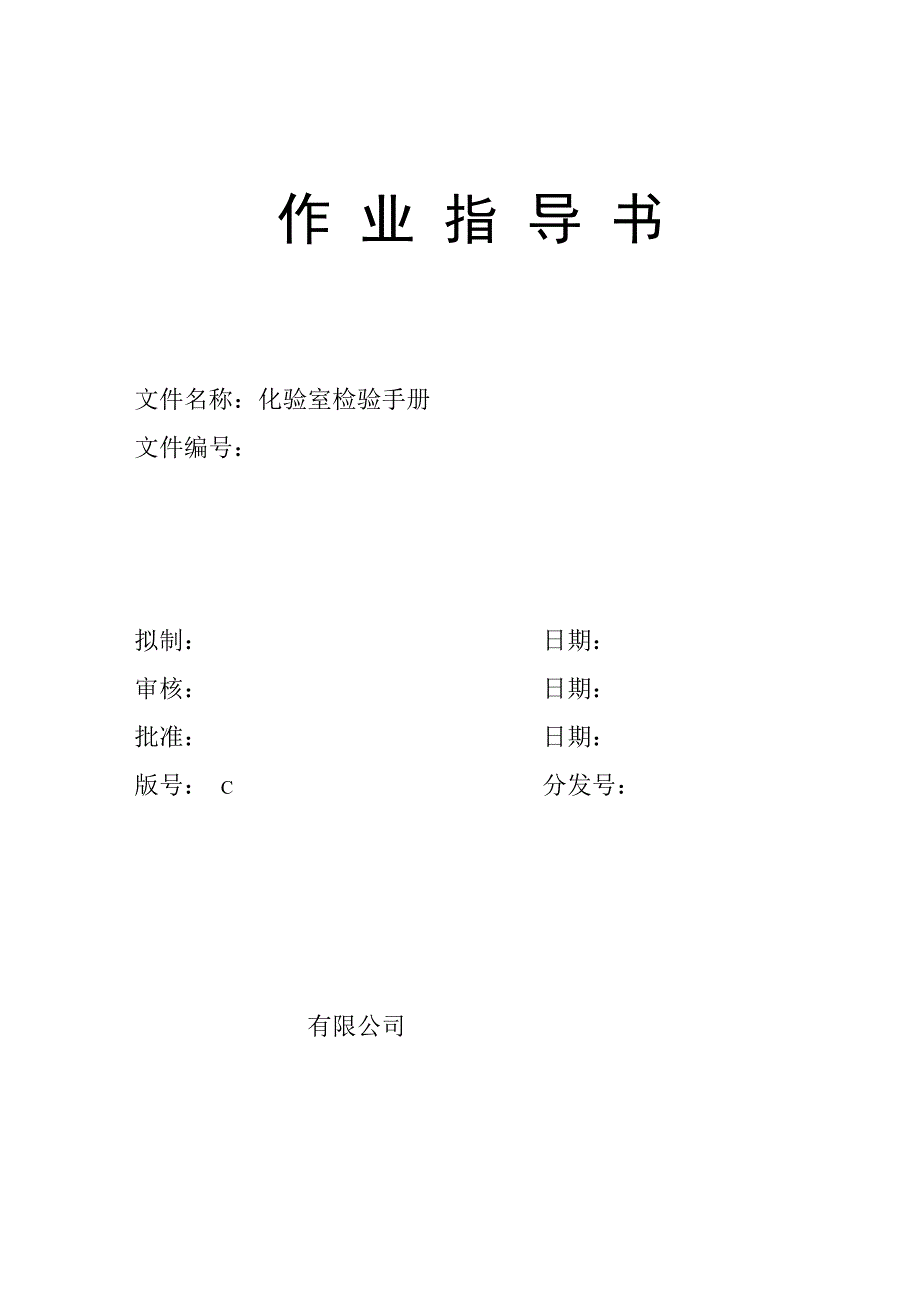 作 业 指 导 书

文件名称：化验室检验手册

文件编号：

拟制：

日期：

审核：

日期：

批准：

日期：

版号： C

分发号：

有限公司